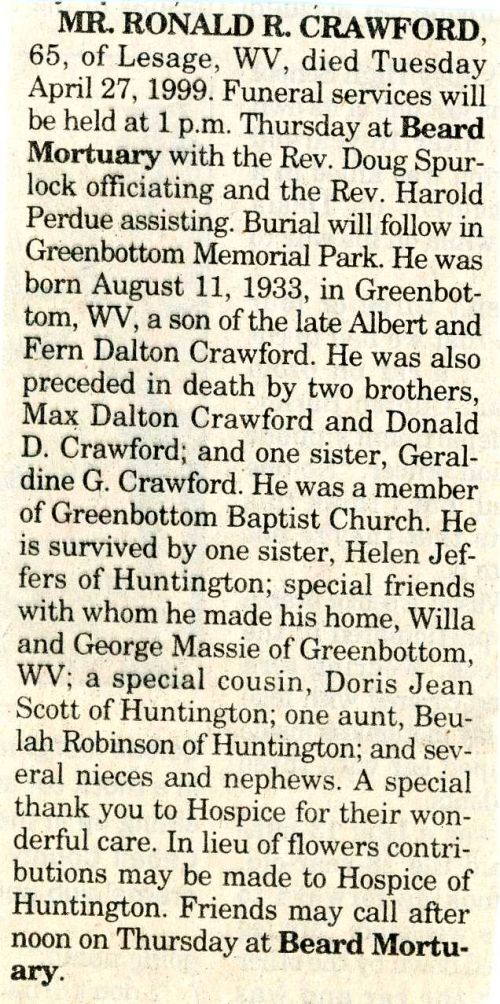 MR. RONALD R. CRAWFORD, 65, of Lesage, WV, died Tuesday April 27, 1999. Funeral services will be held at 1 p.m. Thursday at Beard Mortuary with the Rev. Doug Spurlock officiating and the Rev. Harold Perdue assisting. Burial will follow in Greenbottom Memorial Park. He was born August 11, 1933, in Greenbottom, WV, a son of the late Albert and Fern Dalton Crawford. He was also preceded in death by two brothers, Max Dalton Crawford and Donald D. Crawford; and one sister, Geraldine G. Crawford. He was a member of Greenbottom Baptist Church. He is survived by one sister, Helen Jeffers of Huntington; special friends with whom he made his home, Willa and George Massie of Greenbottom, WV; a special cousin, Doris Jean Scott of Huntington; one aunt, Beulah Robinson of Huntington; and several nieces and nephews. A special thank you to Hospice for their wonderful care. In lieu of flowers contributions may be made to Hospice of Huntington. Friends may call after noon on Thursday at Beard Mortuary.